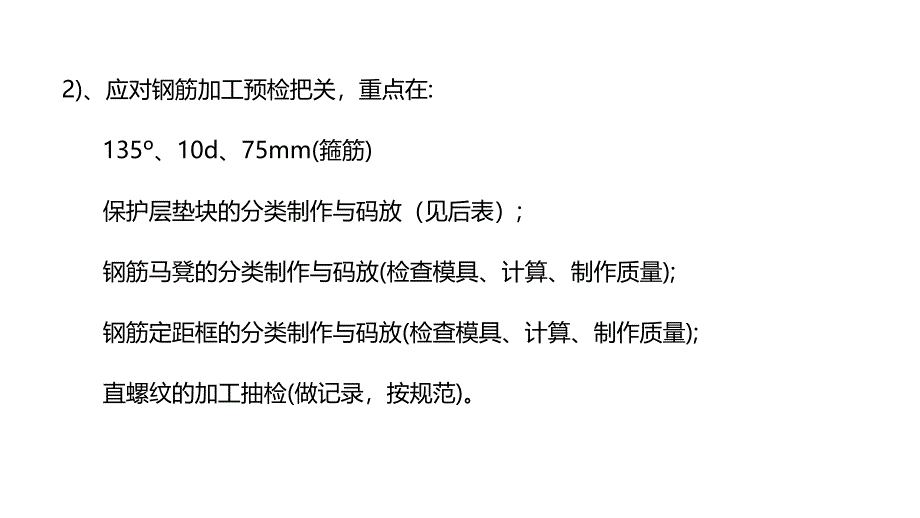 2)、应对钢筋加工预检把关，重点在:

135º、10d、75mm(箍筋)

保护层垫块的分类制作与码放（见后表）;

钢筋马凳的分类制作与码放(检查模具、计算、制作质量);

钢筋定距框的分类制作与码放(检查模具、计算、制作质量);

直螺纹的加工抽检(做记录，按规范)。